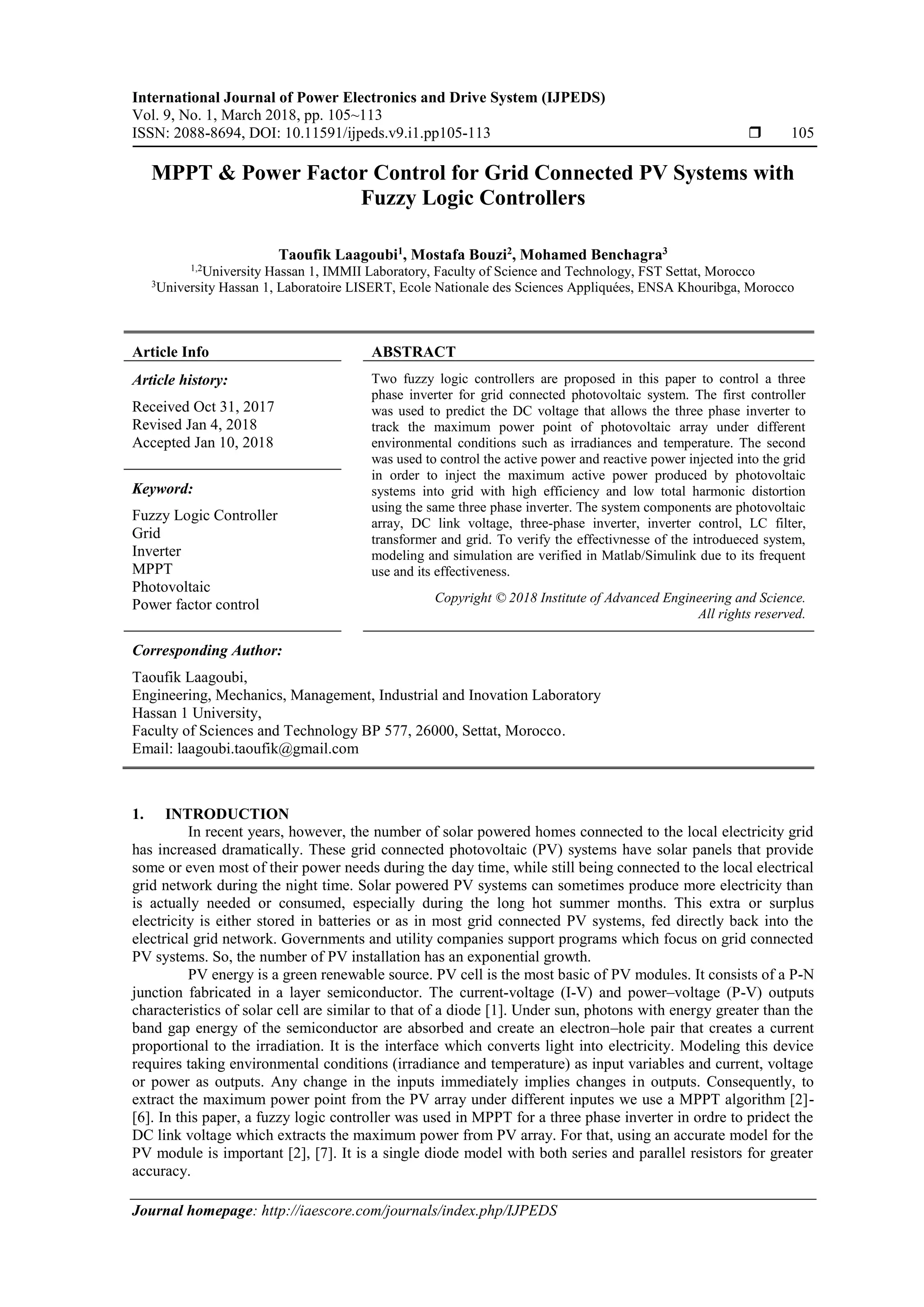 International Journal of Power Electronics and Drive System (IJPEDS)
Vol. 9, No. 1, March 2018, pp. 105~113
ISSN: 2088-8694, DOI: 10.11591/ijpeds.v9.i1.pp105-113 ❒ 105

MPPT & Power Factor Control for Grid Connected PV Systems with Fuzzy Logic Controllers

Taoufik Laagoubi$^1$, Mostafa Bouzi$^2$, Mohamed Benchagra$^3$
$^{1,2}$University Hassan 1, IMMII Laboratory, Faculty of Science and Technology, FST Settat, Morocco
$^3$University Hassan 1, Laboratoire LISERT, Ecole Nationale des Sciences Appliquées, ENSA Khouribga, Morocco

Article Info

Article history:
Received Oct 31, 2017
Revised Jan 4, 2018
Accepted Jan 10, 2018

Keyword:
Fuzzy Logic Controller
Grid
Inverter
MPPT
Photovoltaic
Power factor control

ABSTRACT
Two fuzzy logic controllers are proposed in this paper to control a three phase inverter for grid connected photovoltaic system. The first controller was used to predict the DC voltage that allows the three phase inverter to track the maximum power point of photovoltaic array under different environmental conditions such as irradiances and temperature. The second was used to control the active power and reactive power injected into the grid in order to inject the maximum active power produced by photovoltaic systems into grid with high efficiency and low total harmonic distortion using the same three phase inverter. The system components are photovoltaic array, DC link voltage, three-phase inverter, inverter control, LC filter, transformer and grid. To verify the effectivnesse of the introdueced system, modeling and simulation are verified in Matlab/Simulink due to its frequent use and its effectiveness.

Copyright © 2018 Institute of Advanced Engineering and Science.
All rights reserved.

Corresponding Author:
Taoufik Laagoubi,
Engineering, Mechanics, Management, Industrial and Inovation Laboratory
Hassan 1 University,
Faculty of Sciences and Technology BP 577, 26000, Settat, Morocco.
Email: laagoubi.taoufik@gmail.com

1. INTRODUCTION
In recent years, however, the number of solar powered homes connected to the local electricity grid has increased dramatically. These grid connected photovoltaic (PV) systems have solar panels that provide some or even most of their power needs during the day time, while still being connected to the local electrical grid network during the night time. Solar powered PV systems can sometimes produce more electricity than is actually needed or consumed, especially during the long hot summer months. This extra or surplus electricity is either stored in batteries or as in most grid connected PV systems, fed directly back into the electrical grid network. Governments and utility companies support programs which focus on grid connected PV systems. So, the number of PV installation has an exponential growth.
PV energy is a green renewable source. PV cell is the most basic of PV modules. It consists of a P-N junction fabricated in a layer semiconductor. The current-voltage (I-V) and power–voltage (P-V) outputs characteristics of solar cell are similar to that of a diode [1]. Under sun, photons with energy greater than the band gap energy of the semiconductor are absorbed and create an electron–hole pair that creates a current proportional to the irradiation. It is the interface which converts light into electricity. Modeling this device requires taking environmental conditions (irradiance and temperature) as input variables and current, voltage or power as outputs. Any change in the inputs immediately implies changes in outputs. Consequently, to extract the maximum power point from the PV array under different inputes we use a MPPT algorithm [2]-[6]. In this paper, a fuzzy logic controller was used in MPPT for a three phase inverter in ordre to pridect the DC link voltage which extracts the maximum power from PV array. For that, using an accurate model for the PV module is important [2], [7]. It is a single diode model with both series and parallel resistors for greater accuracy.

Journal homepage: http://iaescore.com/journals/index.php/IJPEDS